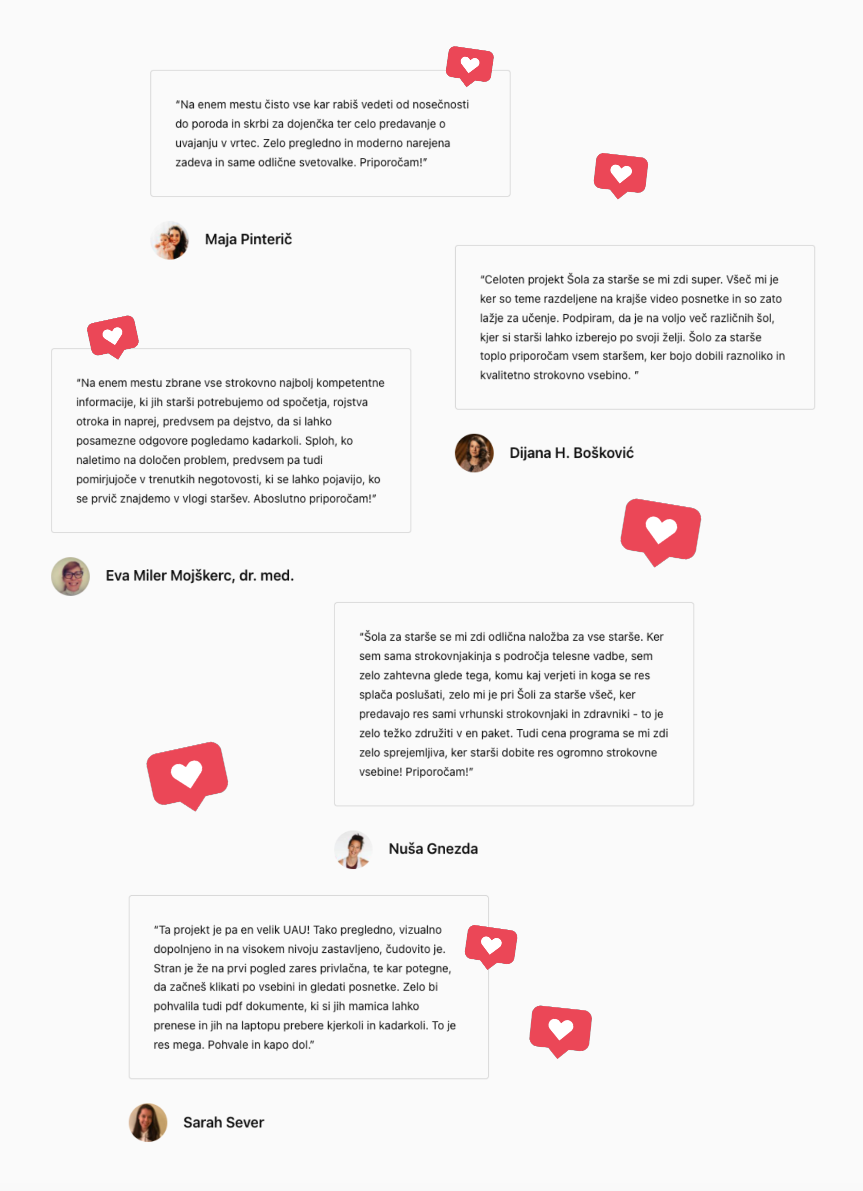 "Na enem mestu čisto vse kar rabiš vedeti od nosečnosti do poroda in skrbi za dojenčka ter celo predavanje o uvajanju v vrtec. Zelo pregledno in moderno narejena zadeva in same odlične svetovalke. Priporočam!"

Maja Pinterič

"Celoten projekt Šola za starše se mi zdi super. Všeč mi je ker so teme razdeljene na krajše video posnetke in so zato lažje za učenje. Podpiram, da je na voljo več različnih šol, kjer si starši lahko izberejo po svoji želji. Šolo za starše toplo priporočam vsem staršem, ker bojo dobili raznoliko in kvalitetno strokovno vsebino. "

Dijana H. Bošković

"Na enem mestu zbrane vse strokovno najbolj kompetentne informacije, ki jih starši potrebujemo od spočetja, rojstva otroka in naprej, predvsem pa dejstvo, da si lahko posamezne odgovore pogledamo kadarkoli. Sploh, ko naletimo na določen problem, predvsem pa tudi pomirjujoče v trenutkih negotovosti, ki se lahko pojavijo, ko se prvič znajdemo v vlogi staršev. Aboslutno priporočam!"

Eva Miler Mojškerc, dr. med.

"Šola za starše se mi zdi odlična naložba za vse starše. Ker sem sama strokovnjakinja s področja telesne vadbe, sem zelo zahtevna glede tega, komu kaj verjeti in koga se res splača poslušati, zelo mi je pri Šoli za starše všeč, ker predavajo res sami vrhunski strokovnjaki in zdravniki - to je zelo težko združiti v en paket. Tudi cena programa se mi zdi zelo sprejemljiva, ker starši dobite res ogromno strokovne vsebine! Priporočam!"

Nuša Gnezda

"Ta projekt je pa en velik UAU! Tako pregledno, vizualno dopolnjeno in na visokem nivoju zastavljeno, čudovito je. Stran je že na prvi pogled zares privlačna, te kar potegne, da začneš klikati po vsebini in gledati posnetke. Zelo bi pohvalila tudi pdf dokumente, ki si jih mamica lahko prenese in jih na laptopu prebere kjerkoli in kadarkoli. To je res mega. Pohvale in kapo dol."

Sarah Sever